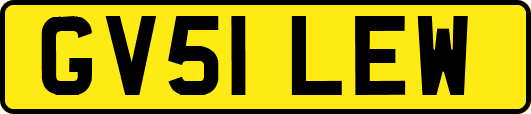 GV51 LEW